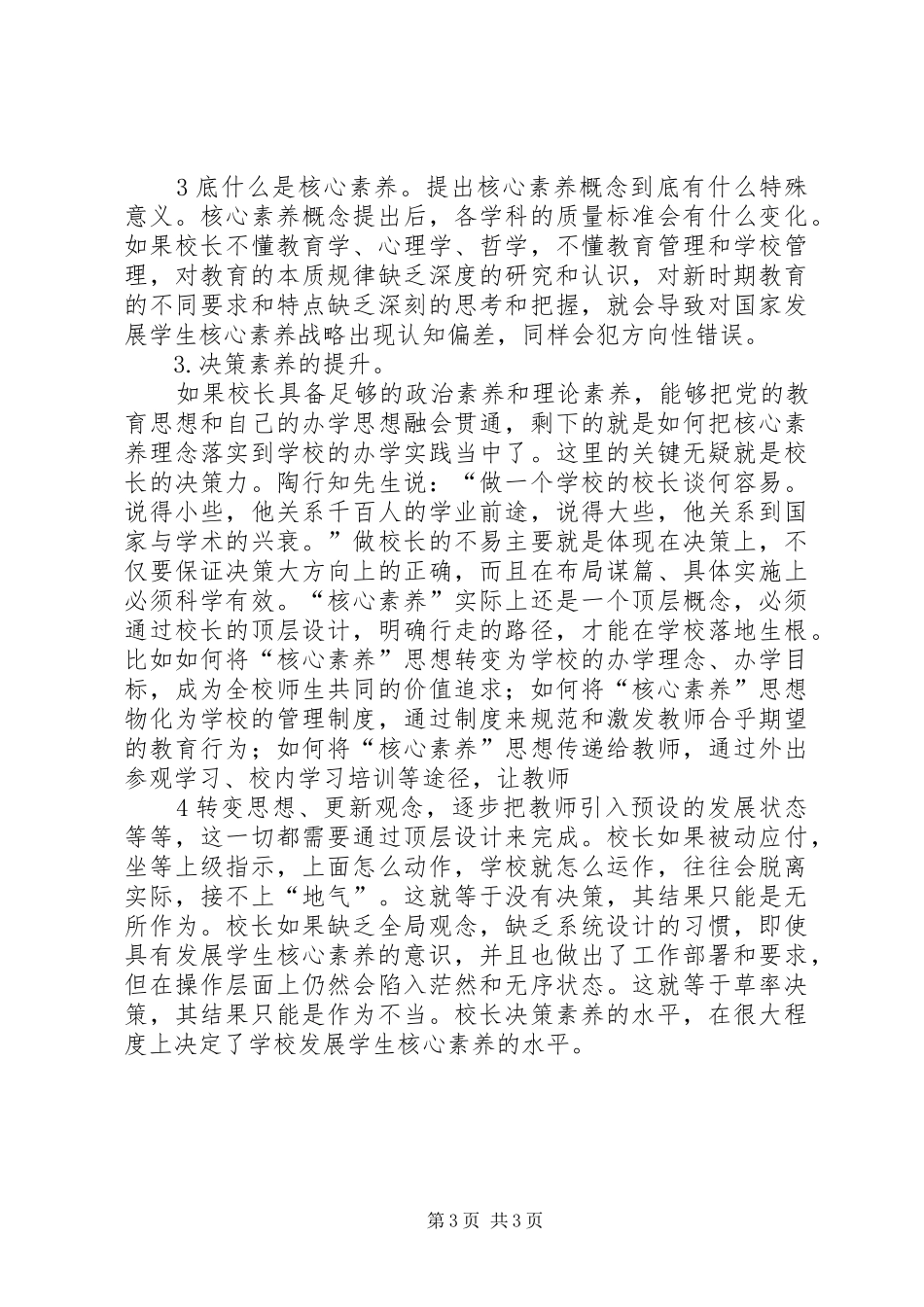 3 底什么是核心素养。提出核心素养概念到底有什么特殊意义。核心素养概念提出后，各学科的质量标准会有什么变化。如果校长不懂教育学、心理学、哲学，不懂教育管理和学校管理，对教育的本质规律缺乏深度的研究和认识，对新时期教育的不同要求和特点缺乏深刻的思考和把握，就会导致对国家发展学生核心素养战略出现认知偏差，同样会犯方向性错误。

3.决策素养的提升。

如果校长具备足够的政治素养和理论素养，能够把党的教育思想和自己的办学思想融会贯通，剩下的就是如何把核心素养理念落实到学校的办学实践当中了。这里的关键无疑就是校长的决策力。陶行知先生说：“做一个学校的校长谈何容易。说得小些，他关系千百人的学业前途，说得大些，他关系到国家与学术的兴衰。”做校长的不易主要就是体现在决策上，不仅要保证决策大方向上的正确，而且在布局谋篇、具体实施上必须科学有效。“核心素养”实际上还是一个顶层概念，必须通过校长的顶层设计，明确行走的路径，才能在学校落地生根。比如如何将“核心素养”思想转变为学校的办学理念、办学目标，成为全校师生共同的价值追求；如何将“核心素养”思想物化为学校的管理制度，通过制度来规范和激发教师合乎期望的教育行为；如何将“核心素养”思想传递给教师，通过外出参观学习、校内学习培训等途径，让教师

4 转变思想、更新观念，逐步把教师引入预设的发展状态等等，这一切都需要通过顶层设计来完成。校长如果被动应付，坐等上级指示，上面怎么动作，学校就怎么运作，往往会脱离实际，接不上“地气”。这就等于没有决策，其结果只能是无所作为。校长如果缺乏全局观念，缺乏系统设计的习惯，即使具有发展学生核心素养的意识，并且也做出了工作部署和要求，但在操作层面上仍然会陷入茫然和无序状态。这就等于草率决策，其结果只能是作为不当。校长决策素养的水平，在很大程度上决定了学校发展学生核心素养的水平。

第 3 页 共 3 页